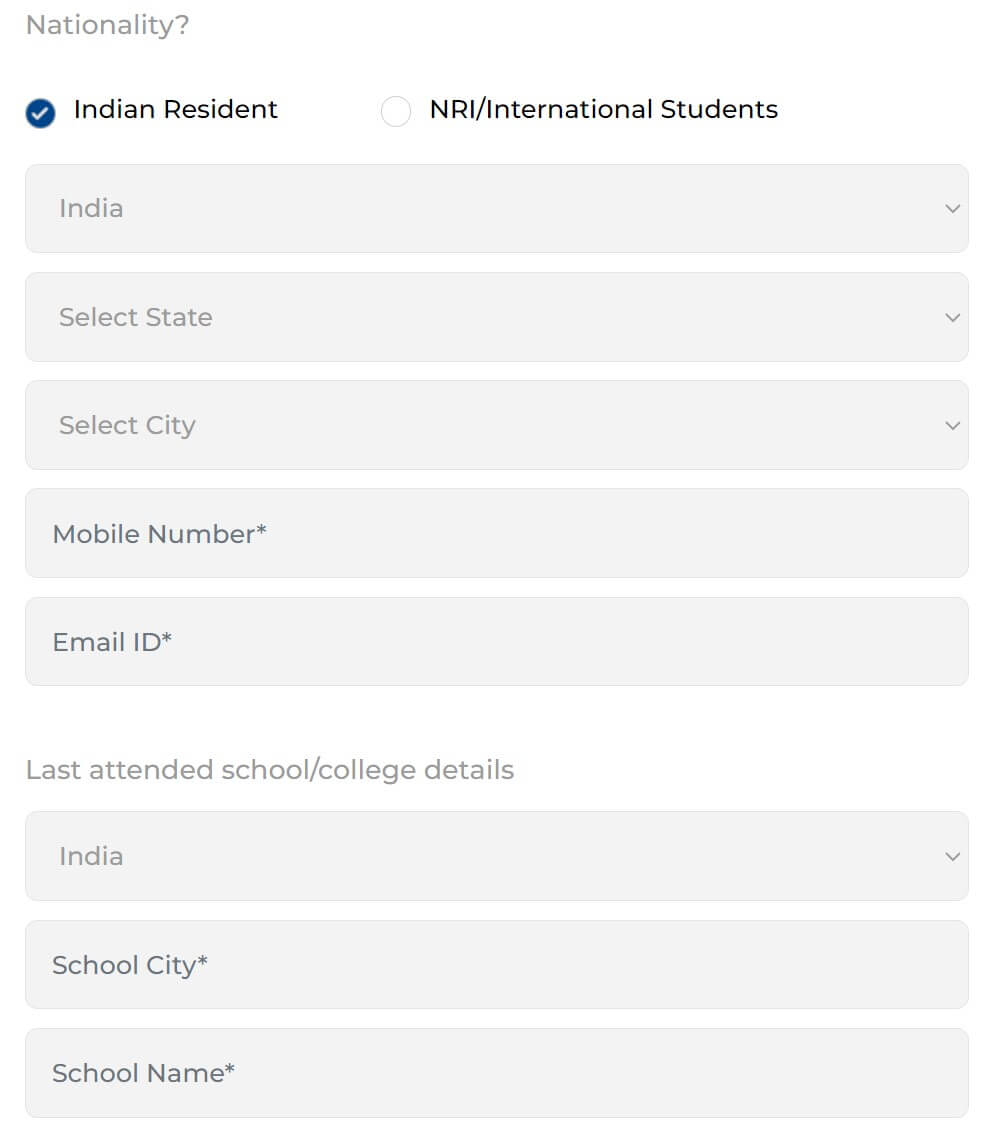 Nationality?

Indian Resident

NRI/International Students

India

Select State

Select City

Mobile Number*

Email ID*

Last attended school/college details

India

School City*

School Name*